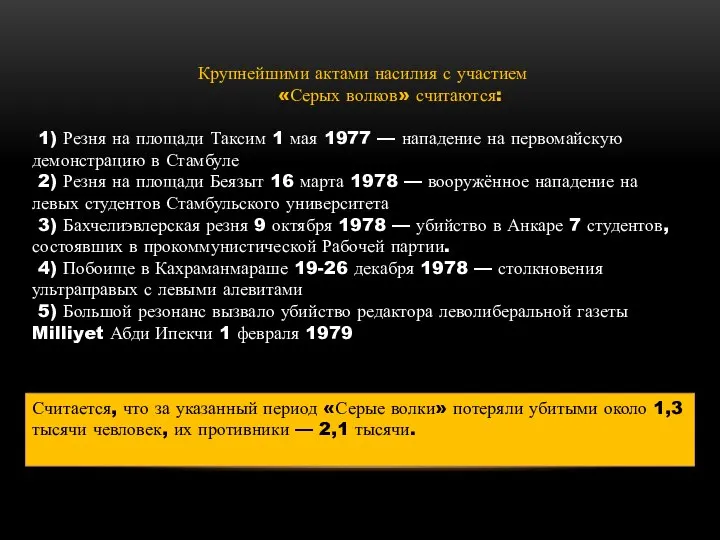 Крупнейшими актами насилия с участием «Серых волков» считаются:

1) Резня на площади Таксим 1 мая 1977 — нападение на первомайскую демонстрацию в Стамбуле
2) Резня на площади Беязыт 16 марта 1978 — вооружённое нападение на левых студентов Стамбульского университета
3) Бахчелиэвлерская резня 9 октября 1978 — убийство в Анкаре 7 студентов, состоявших в прокоммунистической Рабочей партии.
4) Побоище в Кахраманмараше 19-26 декабря 1978 — столкновения ультраправых с левыми алевитами
5) Большой резонанс вызвало убийство редактора леволиберальной газеты Milliyet Абди Ипекчи 1 февраля 1979

Считается, что за указанный период «Серые волки» потеряли убитыми около 1,3 тысячи чевловек, их противники — 2,1 тысячи.